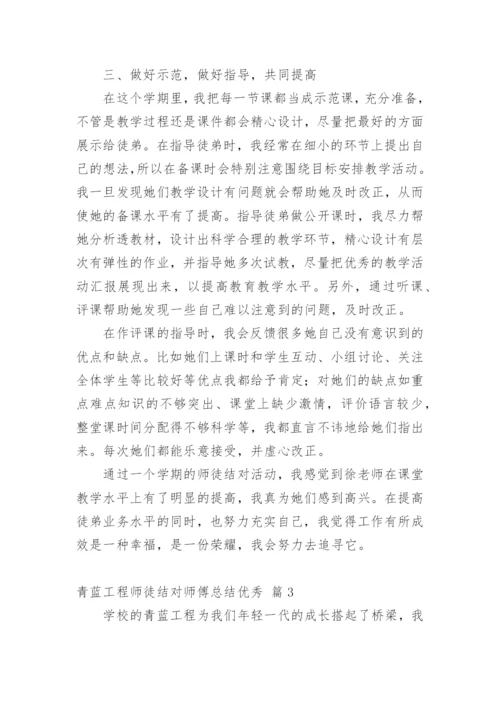 三、做好示范，做好指导，共同提高

在这个学期里，我把每一节课都当成示范课，充分准备，不管是教学过程还是课件都会精心设计，尽量把最好的方面展示给徒弟。在指导徒弟时，我经常在细小的环节上提出自己的想法，所以在备课时会特别注意围绕目标安排教学活动。我一旦发现她们教学设计有问题就会帮助她及时改正，从而使她的备课水平有了提高。指导徒弟做公开课时，我尽力帮她分析透教材，设计出科学合理的教学环节，精心设计有层次有弹性的作业，并指导她多次试教，尽量把优秀的教学活动汇报展现出来，以提高教育教学水平。另外，通过听课、评课帮助她发现一些自己难以注意到的问题，及时改正。

在作评课的指导时，我会反馈很多她自己没有意识到的优点和缺点。比如她们上课时和学生互动、小组讨论、关注全体学生等比较好等优点我都给予肯定；对她们的缺点如重点难点知识的不够突出、课堂上缺少激情，评价语言较少，整堂课时间分配得不够科学等，我都直言不讳地给她们指出来。每次她们都能乐意接受，并虚心改正。

通过一个学期的师徒结对活动，我感觉到徐老师在课堂教学水平上有了明显的提高，我真为她们感到高兴。在提高徒弟业务水平的同时，也努力充实自己，我觉得工作有所成效是一种幸福，是一份荣耀，我会努力去追寻它。

青蓝工程师徒结对师傅总结优秀 篇3

学校的青蓝工程为我们年轻一代的成长搭起了桥梁，我